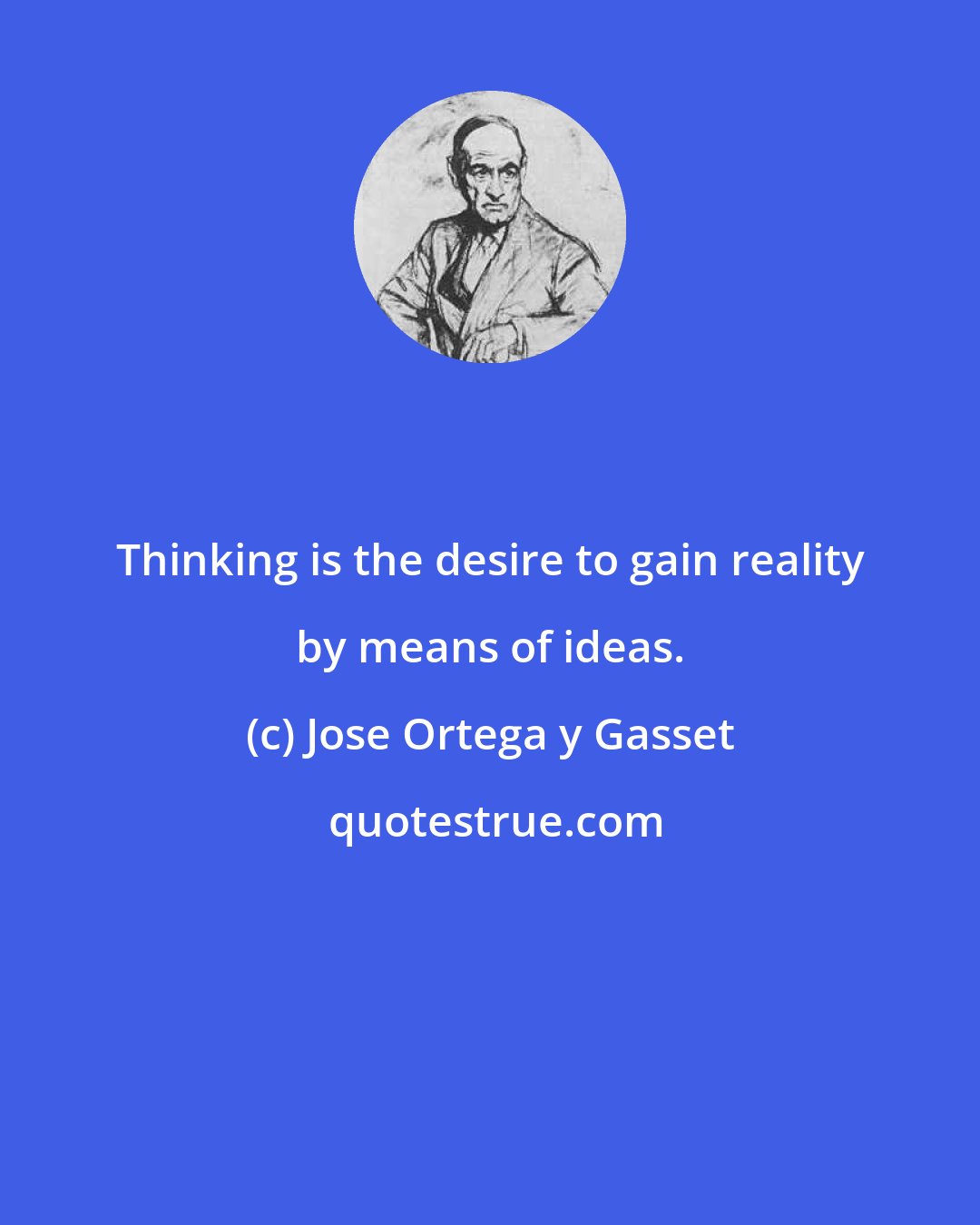 Thinking is the desire to gain reality by means of ideas.

(c) Jose Ortega y Gasset

quotestrue.com